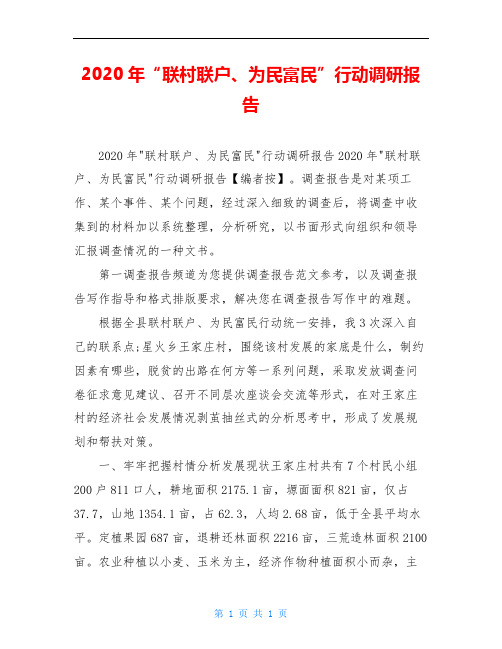 2020年“联村联户、为民富民”行动调研报告

2020年"联村联户、为民富民"行动调研报告2020年"联村联户、为民富民"行动调研报告【编者按】。调查报告是对某项工作、某个事件、某个问题，经过深入细致的调查后，将调查中收集到的材料加以系统整理，分析研究，以书面形式向组织和领导汇报调查情况的一种文书。

第一调查报告频道为您提供调查报告范文参考，以及调查报告写作指导和格式排版要求，解决您在调查报告写作中的难题。

根据全县联村联户、为民富民行动统一安排，我3次深入自己的联系点;星火乡王家庄村，围绕该村发展的家底是什么，制约因素有哪些，脱贫的出路在何方等一系列问题，采取发放调查问卷征求意见建议、召开不同层次座谈会交流等形式，在对王家庄村的经济社会发展情况剥茧抽丝式的分析思考中，形成了发展规划和帮扶对策。

一、牢牢把握村情分析发展现状王家庄村共有7个村民小组200户811口人，耕地面积2175.1亩，塬面面积821亩，仅占37.7，山地1354.1亩，占62.3，人均2.68亩，低于全县平均水平。定植果园687亩，退耕还林面积2216亩，三荒造林面积2100亩。农业种植以小麦、玉米为主，经济作物种植面积小而杂，主

第 1 页 共 1 页